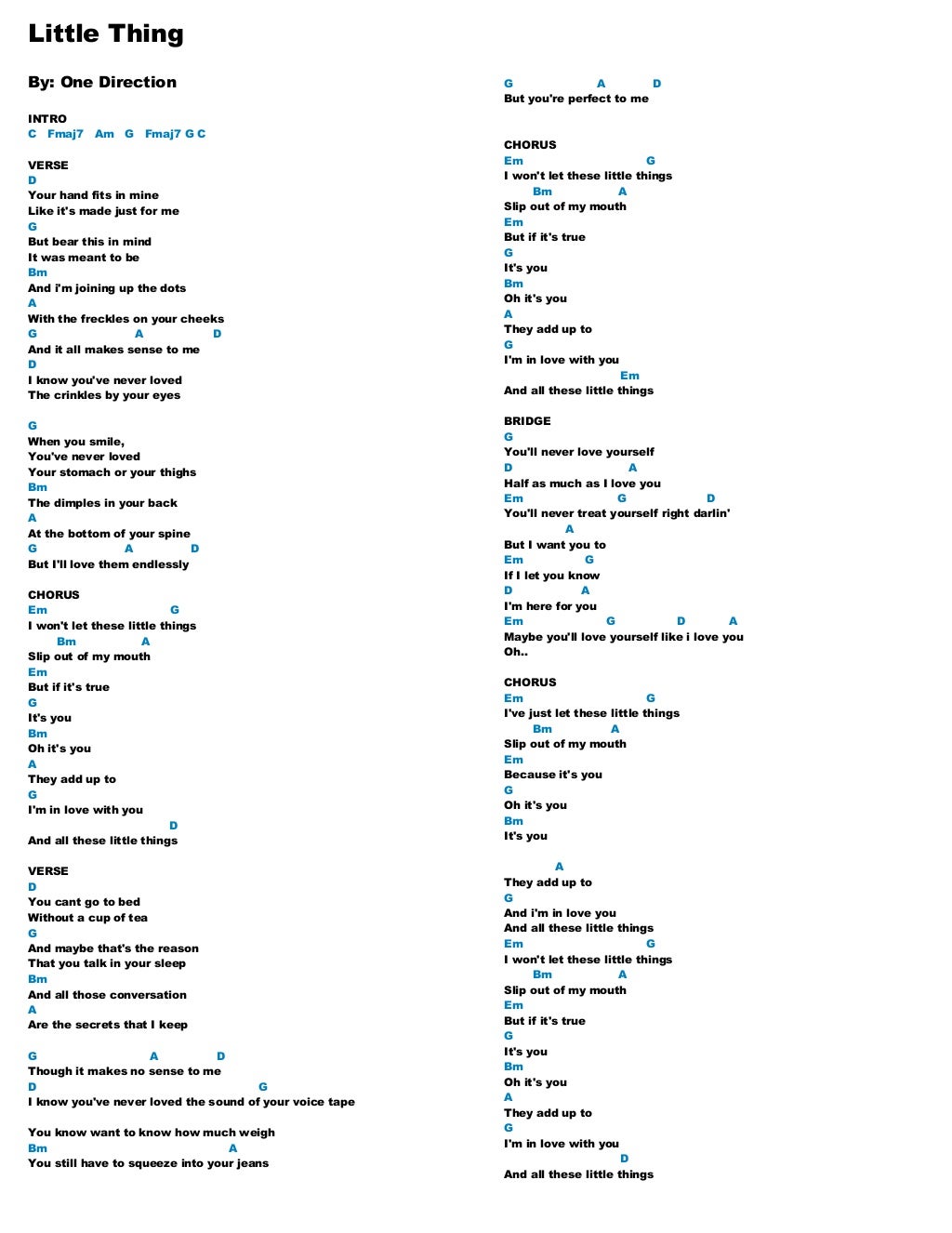 Little Thing

By: One Direction

INTRO
C Fmaj7 Am G Fmaj7 G C

VERSE
D
Your hand fits in mine
Like it's made just for me
G
But bear this in mind
It was meant to be
Bm
And i'm joining up the dots
A
With the freckles on your cheeks
G A D
And it all makes sense to me
D
I know you've never loved
The crinkles by your eyes

G
When you smile,
You've never loved
Your stomach or your thighs
Bm
The dimples in your back
A
At the bottom of your spine
G A D
But I'll love them endlessly

CHORUS
Em G
I won't let these little things
Bm A
Slip out of my mouth
Em
But if it's true
G
It's you
Bm
Oh it's you
A
They add up to
G
I'm in love with you
D
And all these little things

VERSE
D
You cant go to bed
Without a cup of tea
G
And maybe that's the reason
That you talk in your sleep
Bm
And all those conversation
A
Are the secrets that I keep

G A D
Though it makes no sense to me
D G
I know you've never loved the sound of your voice tape

You know want to know how much weigh
Bm A
You still have to squeeze into your jeans

G A D
But you're perfect to me

CHORUS
Em G
I won't let these little things
Bm A
Slip out of my mouth
Em
But if it's true
G
It's you
Bm
Oh it's you
A
They add up to
G
I'm in love with you
Em
And all these little things

BRIDGE
G
You'll never love yourself
D A
Half as much as I love you
Em G D
You'll never treat yourself right darlin'
A
But I want you to
Em G
If I let you know
D A
I'm here for you
Em G D A
Maybe you'll love yourself like i love you
Oh..

CHORUS
Em G
I've just let these little things
Bm A
Slip out of my mouth
Em
Because it's you
G
Oh it's you
Bm
It's you

A
They add up to
G
And i'm in love you
And all these little things
Em G
I won't let these little things
Bm A
Slip out of my mouth
Em
But if it's true
G
It's you
Bm
Oh it's you
A
They add up to
G
I'm in love with you
D
And all these little things